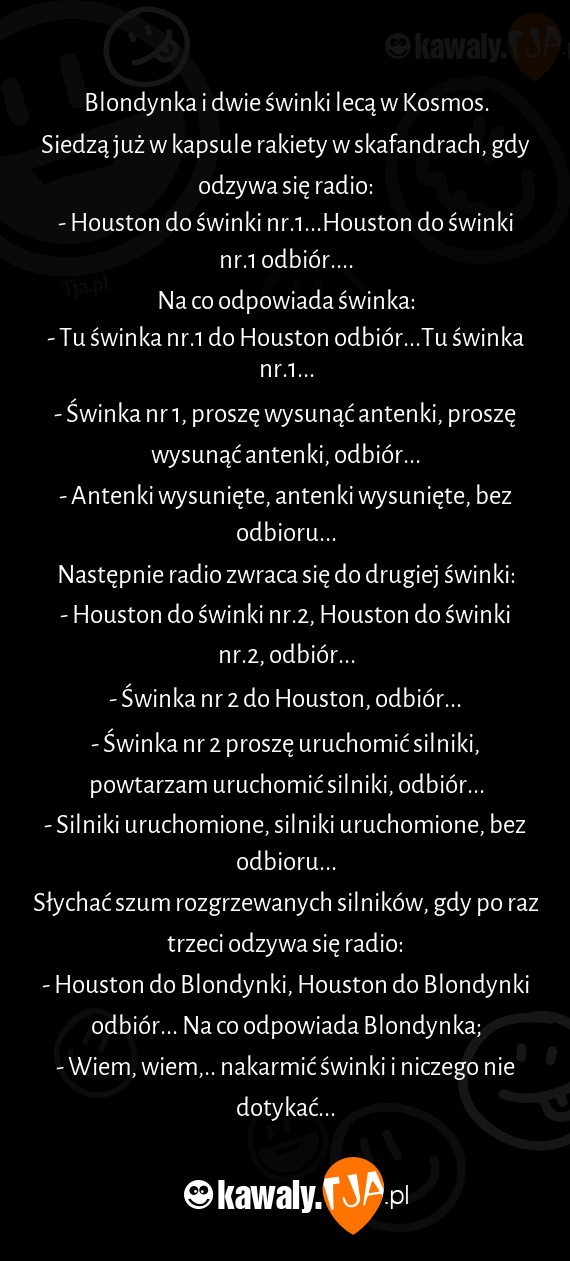 kawaly.TJA

Tja.pl

Blondynka i dwie świnki lecą w Kosmos.
Siedzą już w kapsule rakiety w skafandrach, gdy odzywa się radio:
- Houston do świnki nr.1...Houston do świnki nr.1 odbiór....
Na co odpowiada świnka:
- Tu świnka nr.1 do Houston odbiór...Tu świnka nr.1...
- Świnka nr 1, proszę wysunąć antenki, proszę wysunąć antenki, odbiór...
- Antenki wysunięte, antenki wysunięte, bez odbioru...
Następnie radio zwraca się do drugiej świnki:
- Houston do świnki nr.2, Houston do świnki nr.2, odbiór...
- Świnka nr 2 do Houston, odbiór...
- Świnka nr 2 proszę uruchomić silniki, powtarzam uruchomić silniki, odbiór...
- Silniki uruchomione, silniki uruchomione, bez odbioru...
Słychać szum rozgrzewanych silników, gdy po raz trzeci odzywa się radio:
- Houston do Blondynki, Houston do Blondynki odbiór... Na co odpowiada Blondynka;
- Wiem, wiem,.. nakarmić świnki i niczego nie dotykać...

kawaly.TJA.pl